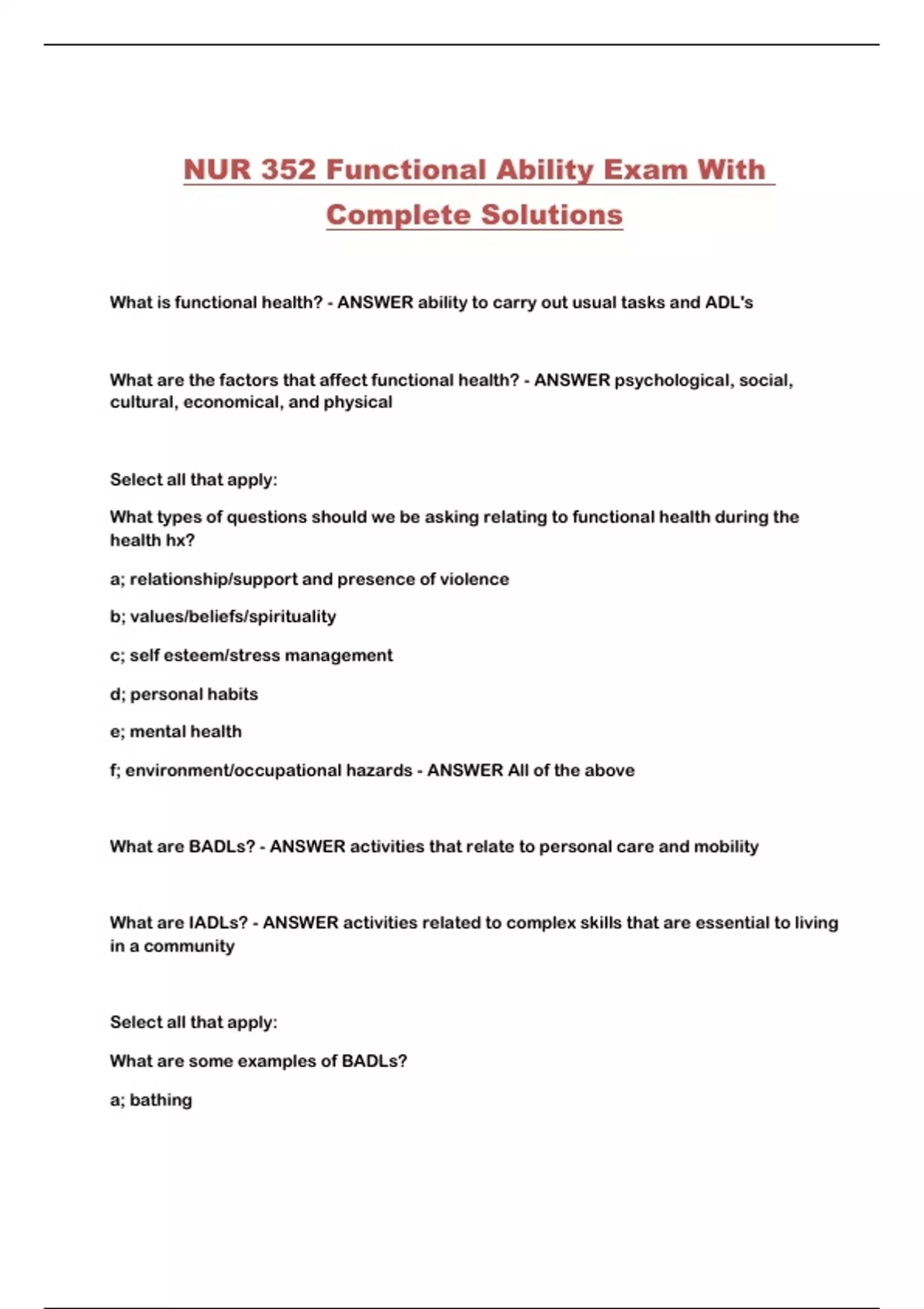 NUR 352 Functional Ability Exam With Complete Solutions

What is functional health? - ANSWER ability to carry out usual tasks and ADL's

What are the factors that affect functional health? - ANSWER psychological, social, cultural, economical, and physical

Select all that apply:

What types of questions should we be asking relating to functional health during the health hx?

a; relationship/support and presence of violence

b; values/beliefs/spirituality

c; self esteem/stress management

d; personal habits

e; mental health

f; environment/occupational hazards - ANSWER All of the above

What are BADLs? - ANSWER activities that relate to personal care and mobility

What are IADLs? - ANSWER activities related to complex skills that are essential to living in a community

Select all that apply:

What are some examples of BADLs?

a; bathing